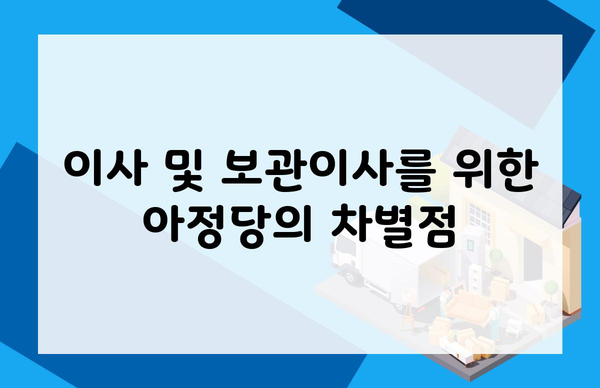 이사 및 보관이사를 위한 아정당의 차별점